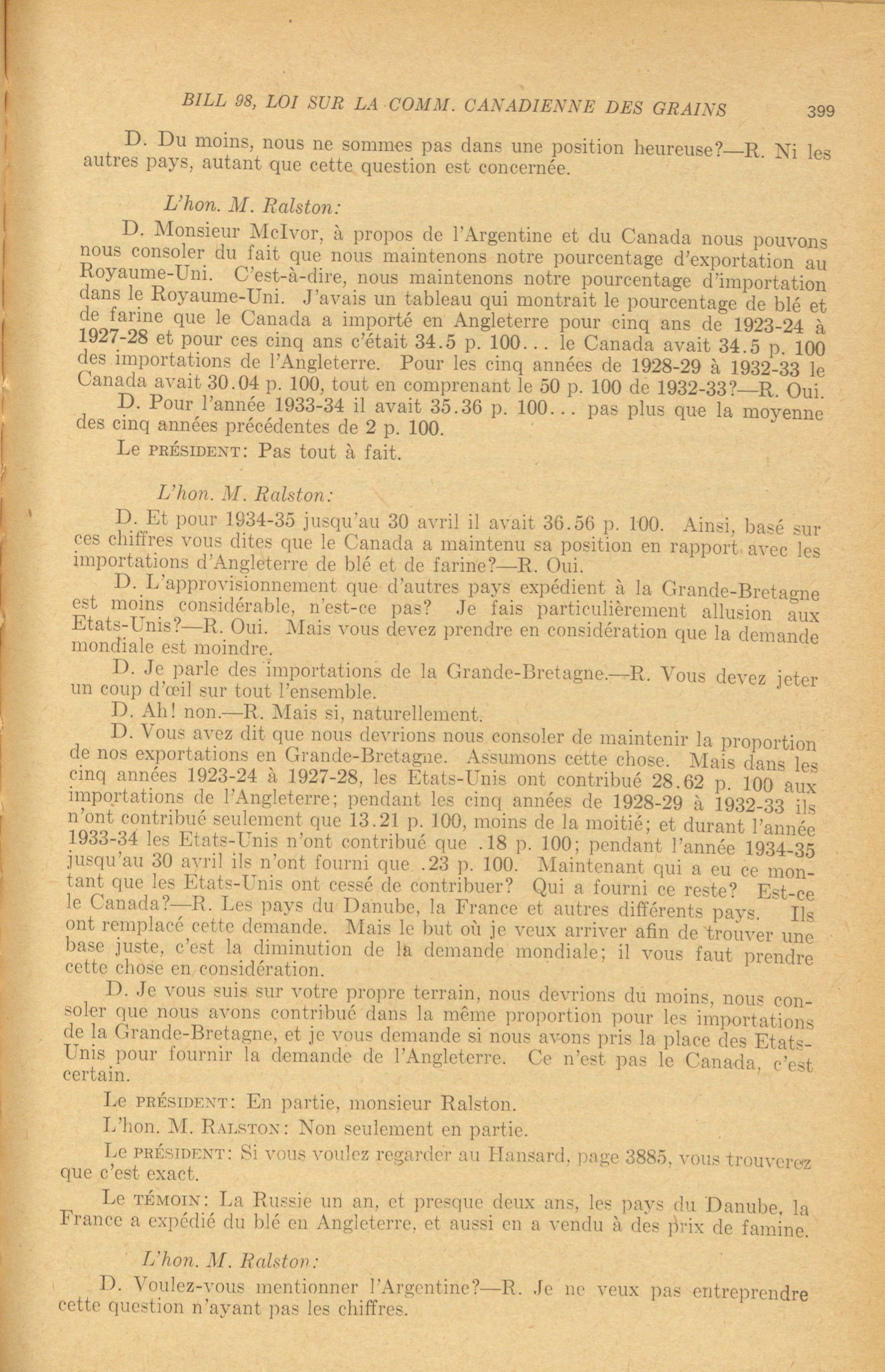 BILL 98, LOI SUR LA COMM. CANADIENNE DES GRAINS 399

D. Du moins, nous ne sommes pas dans une position heureuse?—R. Ni les autres pays, autant que cette question est concernée.

L'hon. M. Ralston:

D. Monsieur McIvor, à propos de l'Argentine et du Canada nous pouvons nous consoler du fait que nous maintenons notre pourcentage d'exportation au Royaume-Uni. C'est-à-dire, nous maintenons notre pourcentage d'importation dans le Royaume-Uni. J'avais un tableau qui montrait le pourcentage de blé et de farine que le Canada a importé en Angleterre pour cinq ans de 1923-24 à 1927-28 et pour ces cinq ans c'était 34.5 p. 100... le Canada avait 34.5 p. 100 des importations de l'Angleterre. Pour les cinq années de 1928-29 à 1932-33 le Canada avait 30.04 p. 100, tout en comprenant le 50 p. 100 de 1932-33?—R. Oui.

D. Pour l'année 1933-34 il avait 35.36 p. 100... pas plus que la moyenne des cinq années précédentes de 2 p. 100.

Le PRÉSIDENT: Pas tout à fait.

L'hon. M. Ralston:

D. Et pour 1934-35 jusqu'au 30 avril il avait 36.56 p. 100. Ainsi, basé sur ces chiffres vous dites que le Canada a maintenu sa position en rapport avec les importations d'Angleterre de blé et de farine?—R. Oui.

D. L'approvisionnement que d'autres pays expédient à la Grande-Bretagne est moins considérable, n'est-ce pas? Je fais particulièrement allusion aux Etats-Unis?—R. Oui. Mais vous devez prendre en considération que la demande mondiale est moindre.

D. Je parle des importations de la Grande-Bretagne.—R. Vous devez jeter un coup d'œil sur tout l'ensemble.

D. Ah! non.—R. Mais si, naturellement.

D. Vous avez dit que nous devrions nous consoler de maintenir la proportion de nos exportations en Grande-Bretagne. Assumons cette chose. Mais dans les cinq années 1923-24 à 1927-28, les Etats-Unis ont contribué 28.62 p. 100 aux importations de l'Angleterre; pendant les cinq années de 1928-29 à 1932-33 ils n'ont contribué seulement que 13.21 p. 100, moins de la moitié; et durant l'année 1933-34 les Etats-Unis n'ont contribué que .18 p. 100; pendant l'année 1934-35 jusqu'au 30 avril ils n'ont fourni que .23 p. 100. Maintenant qui a eu ce montant que les Etats-Unis ont cessé de contribuer? Qui a fourni ce reste? Est-ce le Canada?—R. Les pays du Danube, la France et autres différents pays. Ils ont remplacé cette demande. Mais le but où je veux arriver afin de trouver une base juste, c'est la diminution de la demande mondiale; il vous faut prendre cette chose en considération.

D. Je vous suis sur votre propre terrain, nous devrions du moins, nous consoler que nous avons contribué dans la même proportion pour les importations de la Grande-Bretagne, et je vous demande si nous avons pris la place des Etats-Unis pour fournir la demande de l'Angleterre. Ce n'est pas le Canada, c'est certain.

Le PRÉSIDENT: En partie, monsieur Ralston.

L'hon. M. RALSTON: Non seulement en partie.

Le PRÉSIDENT: Si vous voulez regarder au Hansard, page 3885, vous trouverez que c'est exact.

Le TÉMOIN: La Russie un an, et presque deux ans, les pays du Danube, la France a expédié du blé en Angleterre, et aussi en a vendu à des prix de famine.

L'hon. M. Ralston:

D. Voulez-vous mentionner l'Argentine?—R. Je ne veux pas entreprendre cette question n'ayant pas les chiffres.